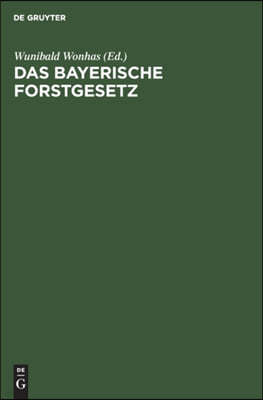 DE GRUYTER

Wunibald Wonhas (Ed.)
DAS BAYERISCHE FORSTGESETZ

DE
G